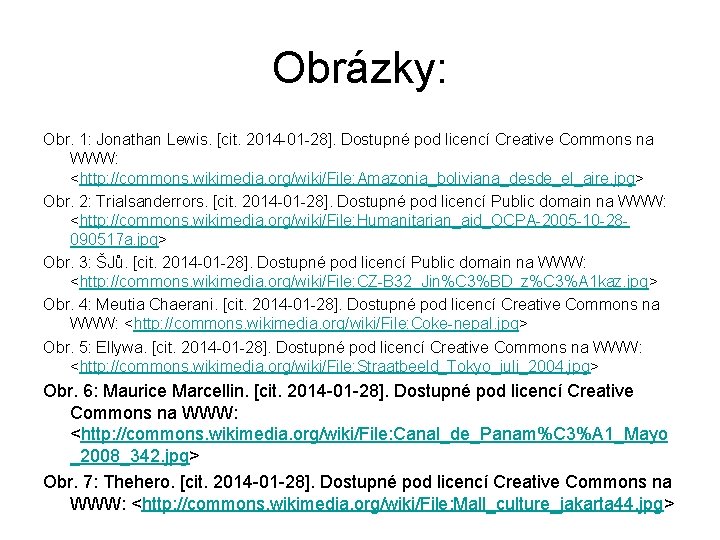 Obrázky:

Obr. 1: Jonathan Lewis. [cit. 2014-01-28]. Dostupné pod licencí Creative Commons na WWW: <http://commons.wikimedia.org/wiki/File:Amazonia_boliviana_desde_el_aire.jpg>

Obr. 2: Trialsanderrors. [cit. 2014-01-28]. Dostupné pod licencí Public domain na WWW: <http://commons.wikimedia.org/wiki/File:Humanitarian_aid_OCPA-2005-10-28-090517a.jpg>

Obr. 3: ŠJů. [cit. 2014-01-28]. Dostupné pod licencí Public domain na WWW: <http://commons.wikimedia.org/wiki/File:CZ-B32_Jin%C3%BD_z%C3%A1kaz.jpg>

Obr. 4: Meutia Chaerani. [cit. 2014-01-28]. Dostupné pod licencí Creative Commons na WWW: <http://commons.wikimedia.org/wiki/File:Coke-nepal.jpg>

Obr. 5: Ellywa. [cit. 2014-01-28]. Dostupné pod licencí Creative Commons na WWW: <http://commons.wikimedia.org/wiki/File:Straatbeeld_Tokyo_juli_2004.jpg>

Obr. 6: Maurice Marcellin. [cit. 2014-01-28]. Dostupné pod licencí Creative Commons na WWW: <http://commons.wikimedia.org/wiki/File:Canal_de_Panam%C3%A1_Mayo_2008_342.jpg>

Obr. 7: Thehero. [cit. 2014-01-28]. Dostupné pod licencí Creative Commons na WWW: <http://commons.wikimedia.org/wiki/File:Mall_culture_jakarta44.jpg>